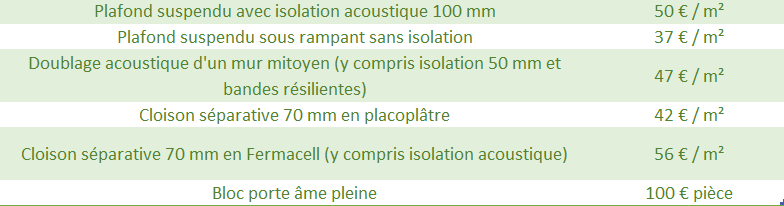 | | |
|---|---|
| Plafond suspendu avec isolation acoustique 100 mm | 50 € / m² |
| Plafond suspendu sous rampant sans isolation | 37 € / m² |
| Doublage acoustique d'un mur mitoyen (y compris isolation 50 mm et bandes résilientes) | 47 € / m² |
| Cloison séparative 70 mm en placoplâtre | 42 € / m² |
| Cloison séparative 70 mm en Fermacell (y compris isolation acoustique) | 56 € / m² |
| Bloc porte âme pleine | 100 € pièce |